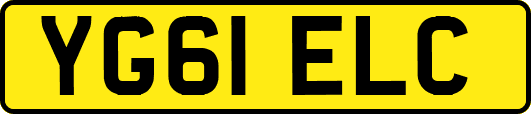 YG61 ELC